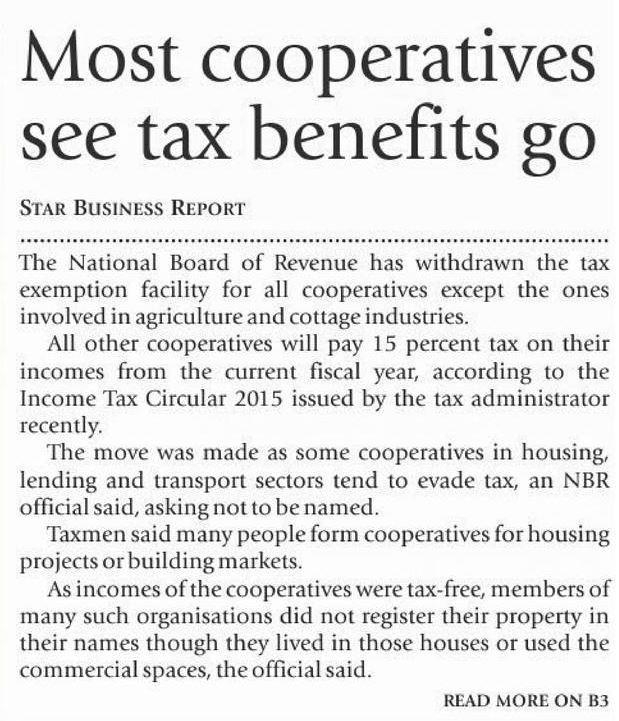 Most cooperatives see tax benefits go

STAR BUSINESS REPORT

The National Board of Revenue has withdrawn the tax exemption facility for all cooperatives except the ones involved in agriculture and cottage industries.

All other cooperatives will pay 15 percent tax on their incomes from the current fiscal year, according to the Income Tax Circular 2015 issued by the tax administrator recently.

The move was made as some cooperatives in housing, lending and transport sectors tend to evade tax, an NBR official said, asking not to be named.

Taxmen said many people form cooperatives for housing projects or building markets.

As incomes of the cooperatives were tax-free, members of many such organisations did not register their property in their names though they lived in those houses or used the commercial spaces, the official said.

READ MORE ON B3